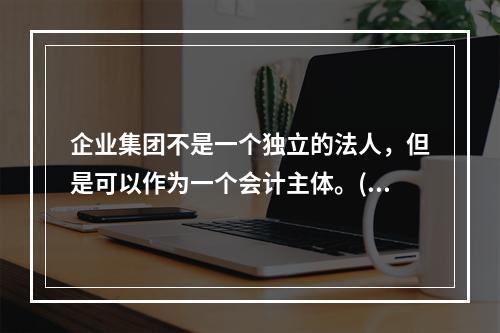 企业集团不是一个独立的法人，但是可以作为一个会计主体。(…